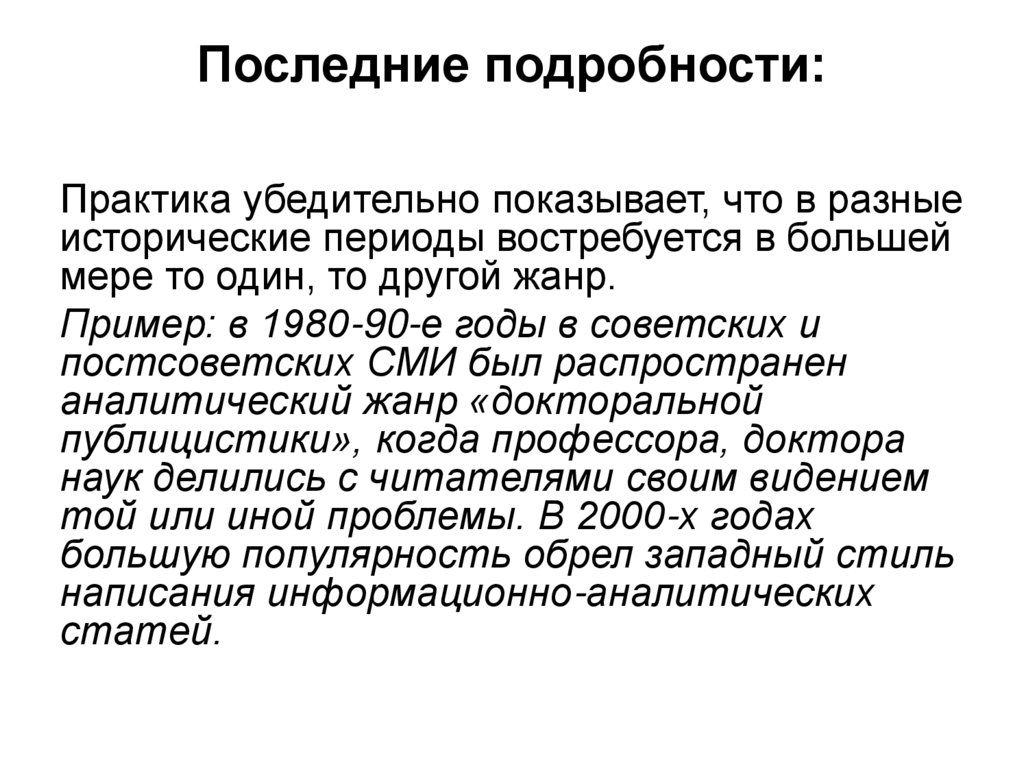 Последние подробности:

Практика убедительно показывает, что в разные исторические периоды востребуется в большей мере то один, то другой жанр.

Пример: в 1980-90-е годы в советских и постсоветских СМИ был распространен аналитический жанр «докторальной публицистики», когда профессора, доктора наук делились с читателями своим видением той или иной проблемы. В 2000-х годах большую популярность обрел западный стиль написания информационно-аналитических статей.